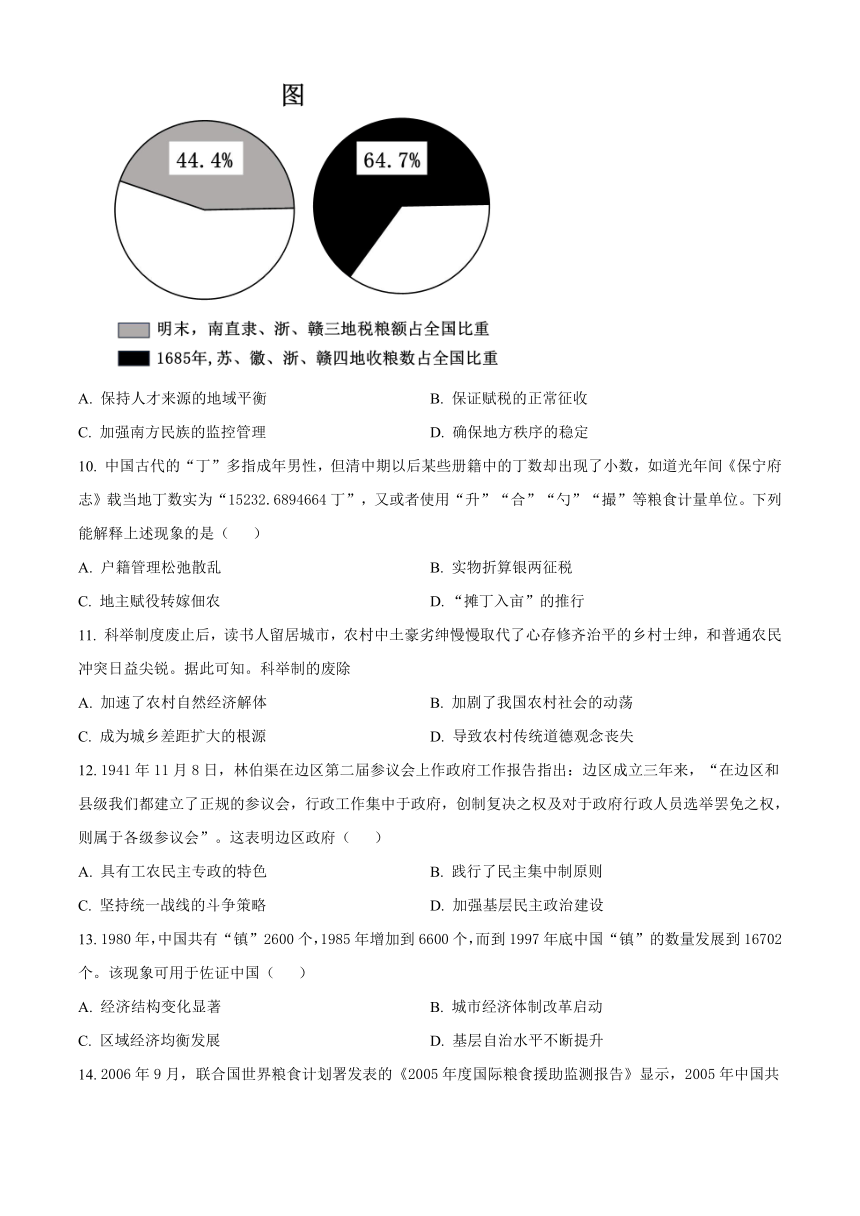 图

44.4%

64.7%

明末，南直隶、浙、赣三地税粮额占全国比重

1685年，苏、徽、浙、赣四地收粮数占全国比重

A. 保持人才来源的地域平衡

B. 保证赋税的正常征收

C. 加强南方民族的监控管理

D. 确保地方秩序的稳定

10. 中国古代的“丁”多指成年男性，但清中期以后某些册籍中的丁数却出现了小数，如道光年间《保宁府志》载当地丁数实为“15232.6894664丁”，又或者使用“升”“合”“勺”“撮”等粮食计量单位。下列能解释上述现象的是（　　）

A. 户籍管理松弛散乱

B. 实物折算银两征税

C. 地主赋役转嫁佃农

D. “摊丁入亩”的推行

11. 科举制度废止后，读书人留居城市，农村中土豪劣绅慢慢取代了心存修齐治平的乡村士绅，和普通农民冲突日益尖锐。据此可知。科举制的废除

A. 加速了农村自然经济解体

B. 加剧了我国农村社会的动荡

C. 成为城乡差距扩大的根源

D. 导致农村传统道德观念丧失

12. 1941年11月8日，林伯渠在边区第二届参议会上作政府工作报告指出：边区成立三年来，“在边区和县级我们都建立了正规的参议会，行政工作集中于政府，创制复决之权及对于政府行政人员选举罢免之权，则属于各级参议会”。这表明边区政府（　　）

A. 具有工农民主专政的特色

B. 践行了民主集中制原则

C. 坚持统一战线的斗争策略

D. 加强基层民主政治建设

13. 1980年，中国共有“镇”2600个，1985年增加到6600个，而到1997年底中国“镇”的数量发展到16702个。该现象可用于佐证中国（　　）

A. 经济结构变化显著

B. 城市经济体制改革启动

C. 区域经济均衡发展

D. 基层自治水平不断提升

14. 2006年9月，联合国世界粮食计划署发表的《2005年度国际粮食援助监测报告》显示，2005年中国共